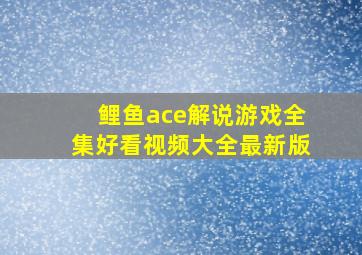 鲤鱼ace解说游戏全集好看视频大全最新版